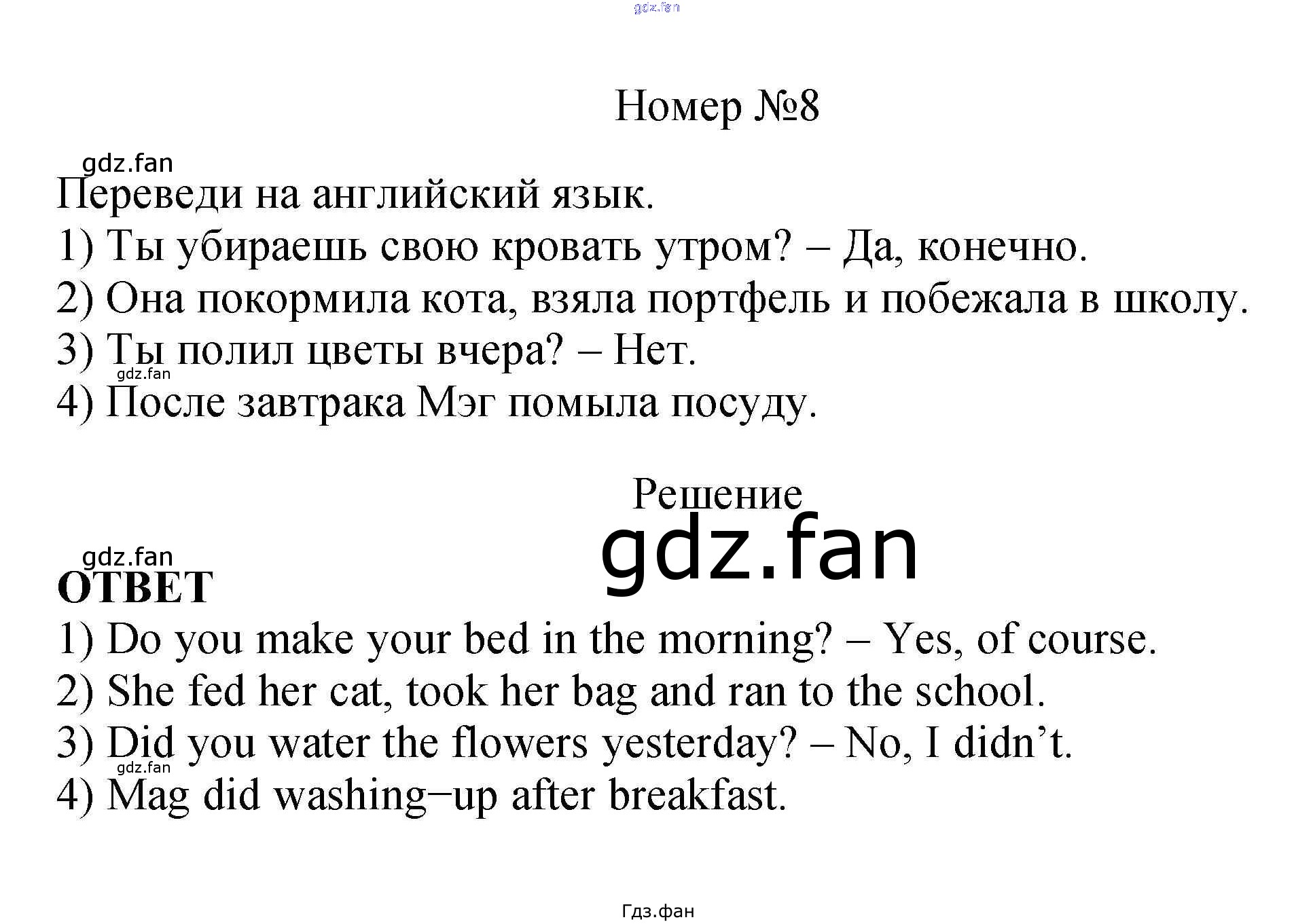 Номер №8

Переведи на английский язык.
1) Ты убираешь свою кровать утром? – Да, конечно.
2) Она покормила кота, взяла портфель и побежала в школу.
3) Ты полил цветы вчера? – Нет.
4) После завтрака Мэг помыла посуду.

Решение

ОТВЕТ
1) Do you make your bed in the morning? – Yes, of course.
2) She fed her cat, took her bag and ran to the school.
3) Did you water the flowers yesterday? – No, I didn't.
4) Mag did washing−up after breakfast.

Гдз.фан

gdz.fan